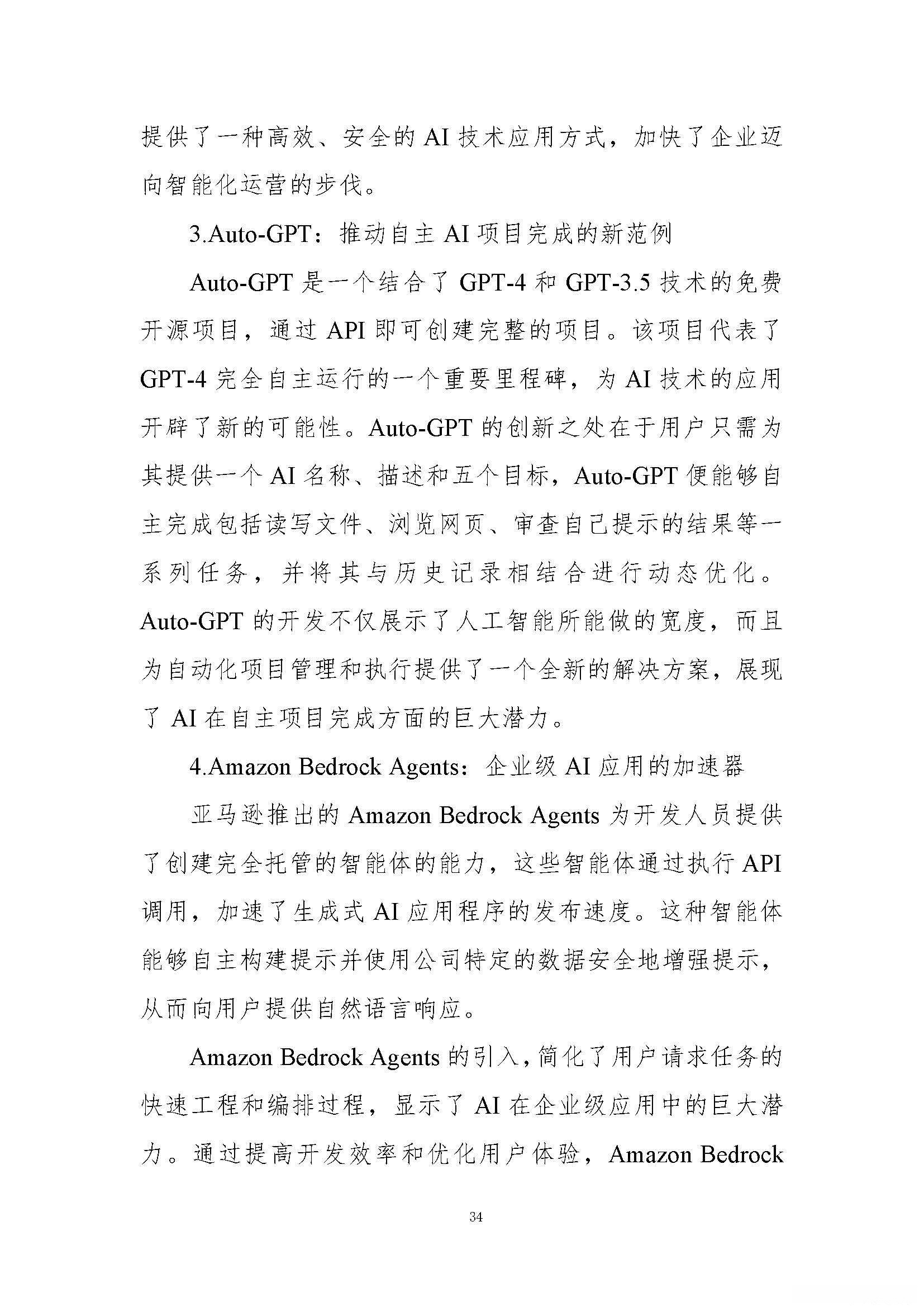 提供了一种高效、安全的 AI 技术应用方式，加快了企业迈向智能化运营的步伐。

3.Auto-GPT：推动自主 AI 项目完成的新范例

Auto-GPT 是一个结合了 GPT-4 和 GPT-3.5 技术的免费开源项目，通过 API 即可创建完整的项目。该项目代表了 GPT-4 完全自主运行的一个重要里程碑，为 AI 技术的应用开辟了新的可能性。Auto-GPT 的创新之处在于用户只需为其提供一个 AI 名称、描述和五个目标，Auto-GPT 便能够自主完成包括读写文件、浏览网页、审查自己提示的结果等一系列任务，并将其与历史记录相结合进行动态优化。Auto-GPT 的开发不仅展示了人工智能所能做的宽度，而且为自动化项目管理和执行提供了一个全新的解决方案，展现了 AI 在自主项目完成方面的巨大潜力。

4.Amazon Bedrock Agents：企业级 AI 应用的加速器

亚马逊推出的 Amazon Bedrock Agents 为开发人员提供了创建完全托管的智能体的能力，这些智能体通过执行 API 调用，加速了生成式 AI 应用程序的发布速度。这种智能体能够自主构建提示并使用公司特定的数据安全地增强提示，从而向用户提供自然语言响应。

Amazon Bedrock Agents 的引入，简化了用户请求任务的快速工程和编排过程，显示了 AI 在企业级应用中的巨大潜力。通过提高开发效率和优化用户体验，Amazon Bedrock

34